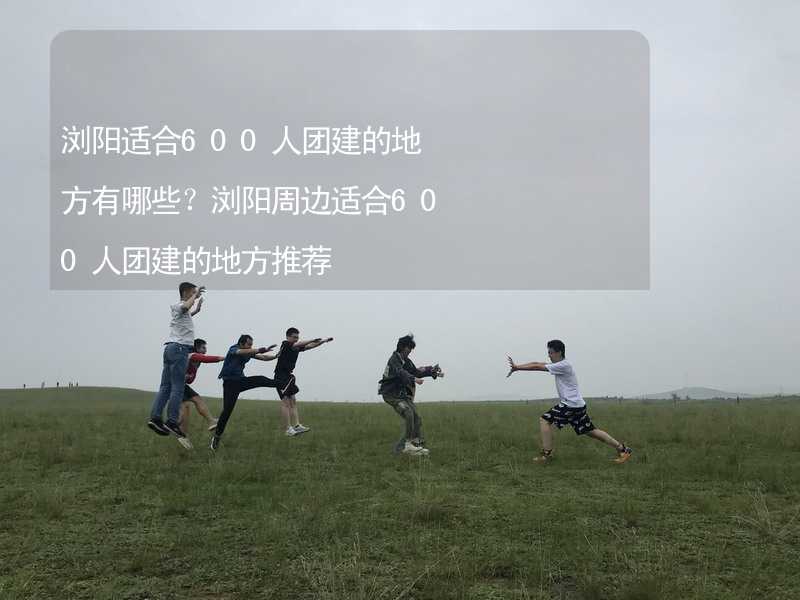 浏阳适合600人团建的地方有哪些？浏阳周边适合600人团建的地方推荐